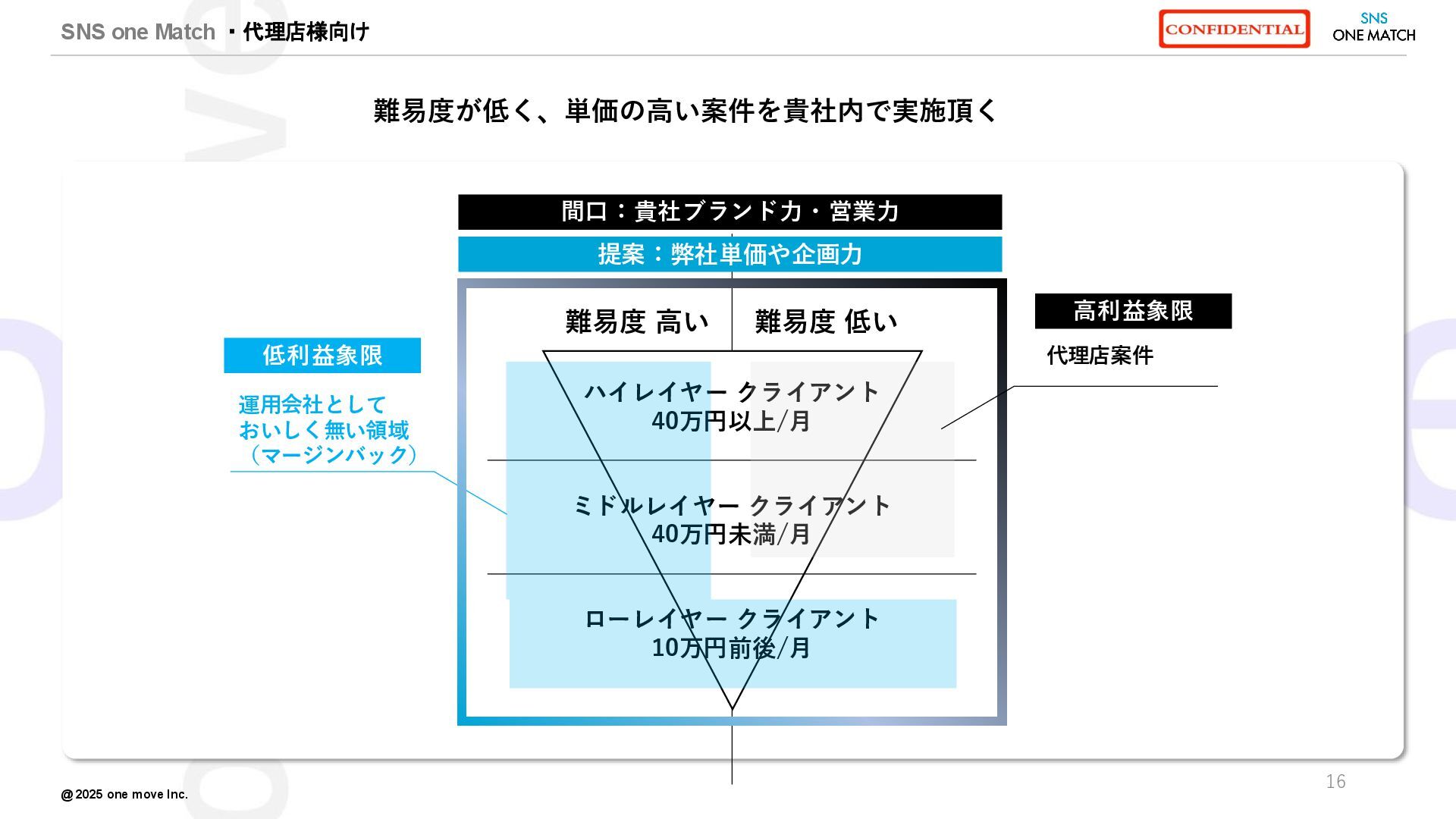 SNS one Match ・代理店様向け

CONFIDENTIAL

SNS
ONE MATCH

難易度が低く、単価の高い案件を貴社内で実施頂く

間口：貴社ブランド力・営業力

提案：弊社単価や企画力

難易度 高い

難易度 低い

低利益象限

運用会社として
おいしく無い領域
（マージンバック）

高利益象限

代理店案件

ハイレイヤー クライアント
40万円以上/月

ミドルレイヤー クライアント
40万円未満/月

ローレイヤー クライアント
10万円前後/月

@2025 one move Inc.

16